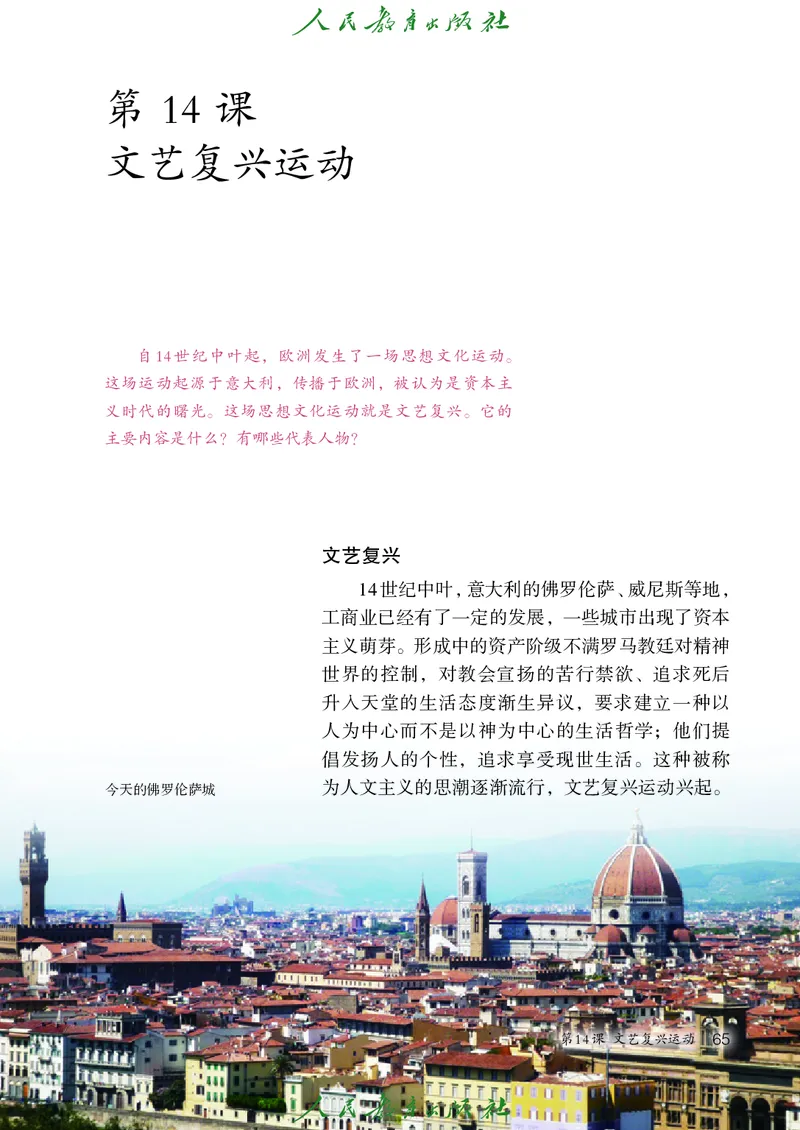 人民教育出版社

第 14 课
文艺复兴运动

自14世纪中叶起，欧洲发生了一场思想文化运动。这场运动起源于意大利，传播于欧洲，被认为是资本主义时代的曙光。这场思想文化运动就是文艺复兴。它的主要内容是什么？有哪些代表人物？

文艺复兴

14世纪中叶，意大利的佛罗伦萨、威尼斯等地，工商业已经有了一定的发展，一些城市出现了资本主义萌芽。形成中的资产阶级不满罗马教廷对精神世界的控制，对教会宣扬的苦行禁欲、追求死后升入天堂的生活态度渐生异议，要求建立一种以人为中心而不是以神为中心的生活哲学；他们提倡发扬人的个性，追求享受现世生活。这种被称为人文主义的思潮逐渐流行，文艺复兴运动兴起。

今天的佛罗伦萨城

第14课 文艺复兴运动 65

人民教育出版社